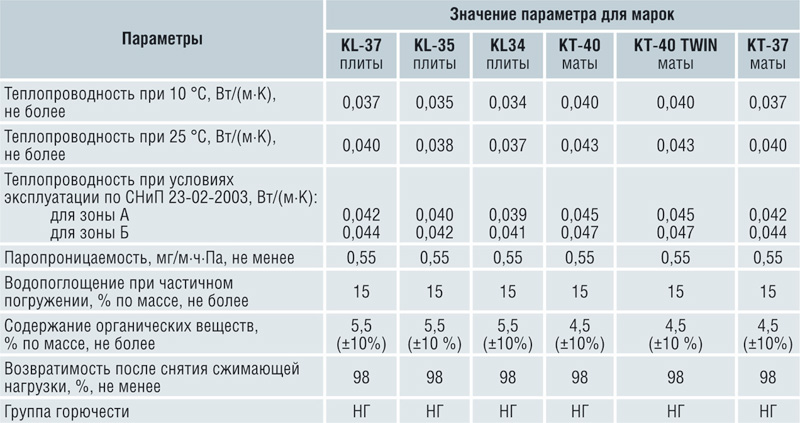 | Параметры | Значение параметра для марок | | | | | |
|---|---|---|---|---|---|---|
| | KL-37 плиты | KL-35 плиты | KL34 плиты | KT-40 маты | KT-40 TWIN маты | KT-37 маты |
| Теплопроводность при 10 °С, Вт/(м·К), не более | 0,037 | 0,035 | 0,034 | 0,040 | 0,040 | 0,037 |
| Теплопроводность при 25 °С, Вт/(м·К), не более | 0,040 | 0,038 | 0,037 | 0,043 | 0,043 | 0,040 |
| Теплопроводность при условиях эксплуатации по СНиП 23-02-2003, Вт/(м·К): для зоны А для зоны Б | 0,042 0,044 | 0,040 0,042 | 0,039 0,041 | 0,045 0,047 | 0,045 0,047 | 0,042 0,044 |
| Паропроницаемость, мг/м·ч·Па, не менее | 0,55 | 0,55 | 0,55 | 0,55 | 0,55 | 0,55 |
| Водопоглощение при частичном погружении, % по массе, не более | 15 | 15 | 15 | 15 | 15 | 15 |
| Содержание органических веществ, % по массе, не более | 5,5 (±10%) | 5,5 (±10 %) | 5,5 (±10%) | 4,5 (±10%) | 4,5 (±10 %) | 4,5 (±10%) |
| Возвратимость после снятия сжимающей нагрузки, %, не менее | 98 | 98 | 98 | 98 | 98 | 98 |
| Группа горючести | НГ | НГ | НГ | НГ | НГ | НГ |